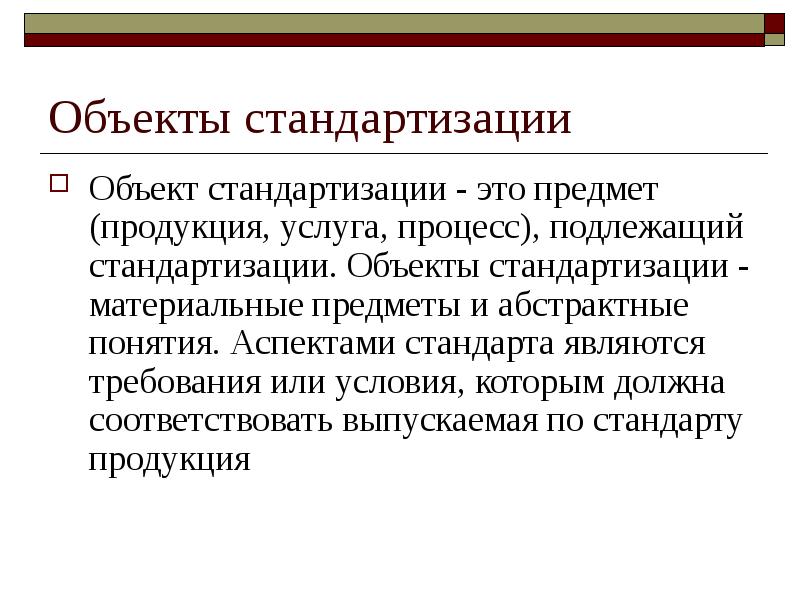 Объекты стандартизации

Объект стандартизации - это предмет (продукция, услуга, процесс), подлежащий стандартизации. Объекты стандартизации - материальные предметы и абстрактные понятия. Аспектами стандарта являются требования или условия, которым должна соответствовать выпускаемая по стандарту продукция